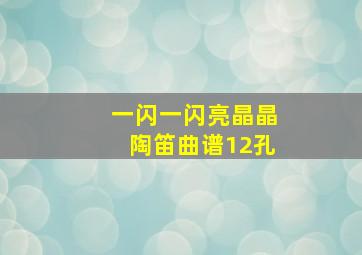 一闪一闪亮晶晶
陶笛曲谱12孔